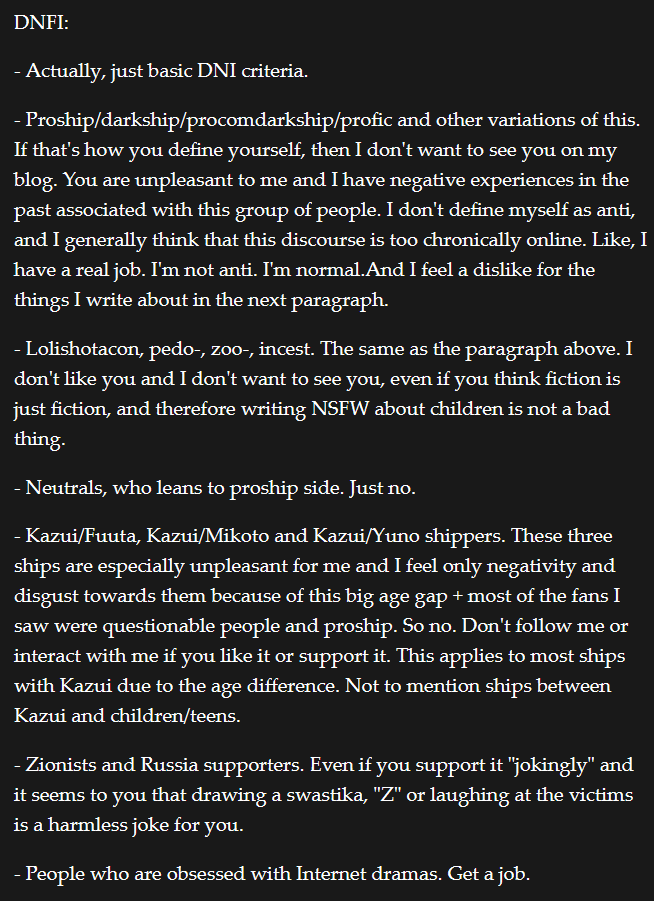 DNFI:

- Actually, just basic DNI criteria.

- Proship/darkship/procomdarkship/profic and other variations of this. If that's how you define yourself, then I don't want to see you on my blog. You are unpleasant to me and I have negative experiences in the past associated with this group of people. I don't define myself as anti, and I generally think that this discourse is too chronically online. Like, I have a real job. I'm not anti. I'm normal.And I feel a dislike for the things I write about in the next paragraph.

- Lolishotacon, pedo-, zoo-, incest. The same as the paragraph above. I don't like you and I don't want to see you, even if you think fiction is just fiction, and therefore writing NSFW about children is not a bad thing.

- Neutrals, who leans to proship side. Just no.

- Kazui/Fuuta, Kazui/Mikoto and Kazui/Yuno shippers. These three ships are especially unpleasant for me and I feel only negativity and disgust towards them because of this big age gap + most of the fans I saw were questionable people and proship. So no. Don't follow me or interact with me if you like it or support it. This applies to most ships with Kazui due to the age difference. Not to mention ships between Kazui and children/teens.

- Zionists and Russia supporters. Even if you support it "jokingly" and it seems to you that drawing a swastika, "Z" or laughing at the victims is a harmless joke for you.

- People who are obsessed with Internet dramas. Get a job.